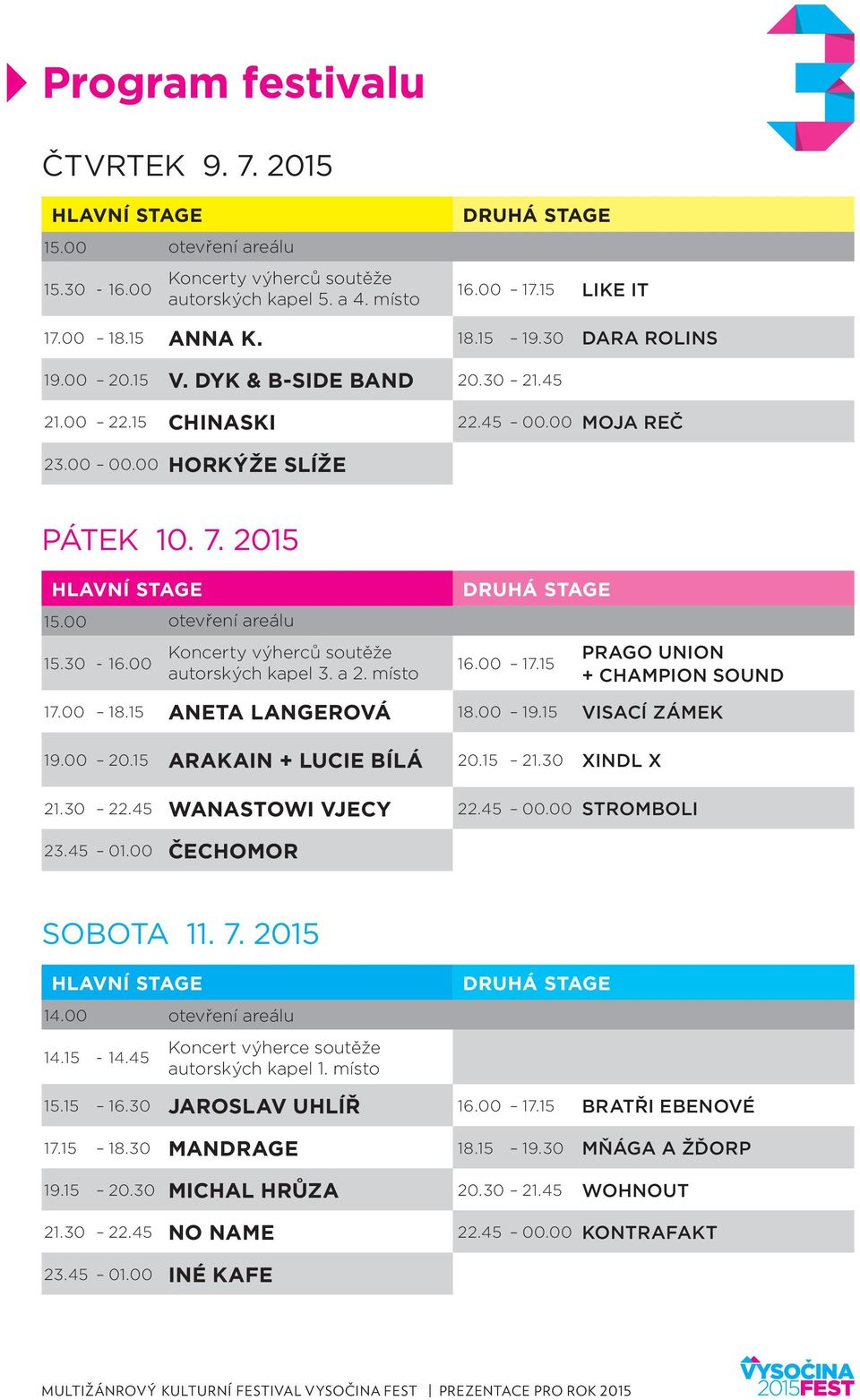 Program festivalu

ČTVRTEK 9. 7. 2015

| HLAVNÍ STAGE | | DRUHÁ STAGE | |
|---|---|---|---|
| 15.00 | otevření areálu | | |
| 15.30 - 16.00 | Koncerty výherců soutěže autorských kapel 5. a 4. místo | 16.00 – 17.15 | LIKE IT |
| 17.00 – 18.15 | ANNA K. | 18.15 – 19.30 | DARA ROLINS |
| 19.00 – 20.15 | V. DYK & B-SIDE BAND | 20.30 – 21.45 | |
| 21.00 – 22.15 | CHINASKI | 22.45 – 00.00 | MOJA REČ |
| 23.00 – 00.00 | HORKÝŽE SLÍŽE | | |

PÁTEK 10. 7. 2015

| HLAVNÍ STAGE | | DRUHÁ STAGE | |
|---|---|---|---|
| 15.00 | otevření areálu | | |
| 15.30 - 16.00 | Koncerty výherců soutěže autorských kapel 3. a 2. místo | 16.00 – 17.15 | PRAGO UNION + CHAMPION SOUND |
| 17.00 – 18.15 | ANETA LANGEROVÁ | 18.00 – 19.15 | VISACÍ ZÁMEK |
| 19.00 – 20.15 | ARAKAIN + LUCIE BÍLÁ | 20.15 – 21.30 | XINDL X |
| 21.30 – 22.45 | WANASTOWI VJECY | 22.45 – 00.00 | STROMBOLI |
| 23.45 – 01.00 | ČECHOMOR | | |

SOBOTA 11. 7. 2015

| HLAVNÍ STAGE | | DRUHÁ STAGE | |
|---|---|---|---|
| 14.00 | otevření areálu | | |
| 14.15 - 14.45 | Koncert výherce soutěže autorských kapel 1. místo | | |
| 15.15 – 16.30 | JAROSLAV UHLÍŘ | 16.00 – 17.15 | BRATŘI EBENOVÉ |
| 17.15 – 18.30 | MANDRAGE | 18.15 – 19.30 | MŇÁGA A ŽĎORP |
| 19.15 – 20.30 | MICHAL HRŮZA | 20.30 – 21.45 | WOHNOUT |
| 21.30 – 22.45 | NO NAME | 22.45 – 00.00 | KONTRAFAKT |
| 23.45 – 01.00 | INÉ KAFE | | |

MULTIŽÁNROVÝ KULTURNÍ FESTIVAL VYSOČINA FEST | PREZENTACE PRO ROK 2015

VYSOČINA 2015 FEST